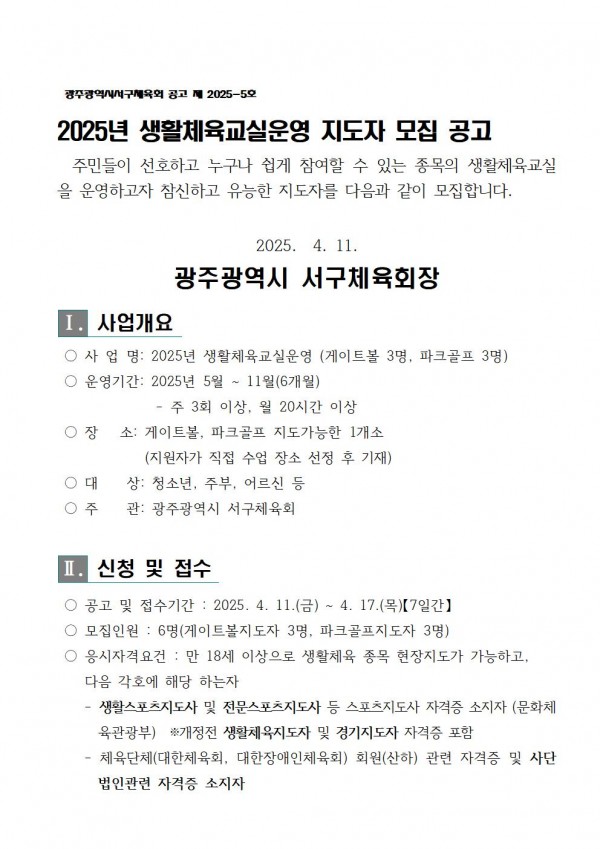 광주광역시서구체육회 공고 제 2025-5호

2025년 생활체육교실운영 지도자 모집 공고

주민들이 선호하고 누구나 쉽게 참여할 수 있는 종목의 생활체육교실을 운영하고자 참신하고 유능한 지도자를 다음과 같이 모집합니다.

2025. 4. 11.

광주광역시 서구체육회장

Ⅰ. 사업개요

○ 사 업 명: 2025년 생활체육교실운영 (게이트볼 3명, 파크골프 3명)
○ 운영기간: 2025년 5월 ~ 11월(6개월)
- 주 3회 이상, 월 20시간 이상
○ 장 소: 게이트볼, 파크골프 지도가능한 1개소
(지원자가 직접 수업 장소 선정 후 기재)
○ 대 상: 청소년, 주부, 어르신 등
○ 주 관: 광주광역시 서구체육회

Ⅱ. 신청 및 접수

○ 공고 및 접수기간 : 2025. 4. 11.(금) ~ 4. 17.(목)【7일간】
○ 모집인원 : 6명(게이트볼지도자 3명, 파크골프지도자 3명)
○ 응시자격요건 : 만 18세 이상으로 생활체육 종목 현장지도가 가능하고, 다음 각호에 해당 하는자
- 생활스포츠지도사 및 전문스포츠지도사 등 스포츠지도사 자격증 소지자 (문화체육관광부) ※개정전 생활체육지도자 및 경기지도자 자격증 포함
- 체육단체(대한체육회, 대한장애인체육회) 회원(산하) 관련 자격증 및 사단법인관련 자격증 소지자